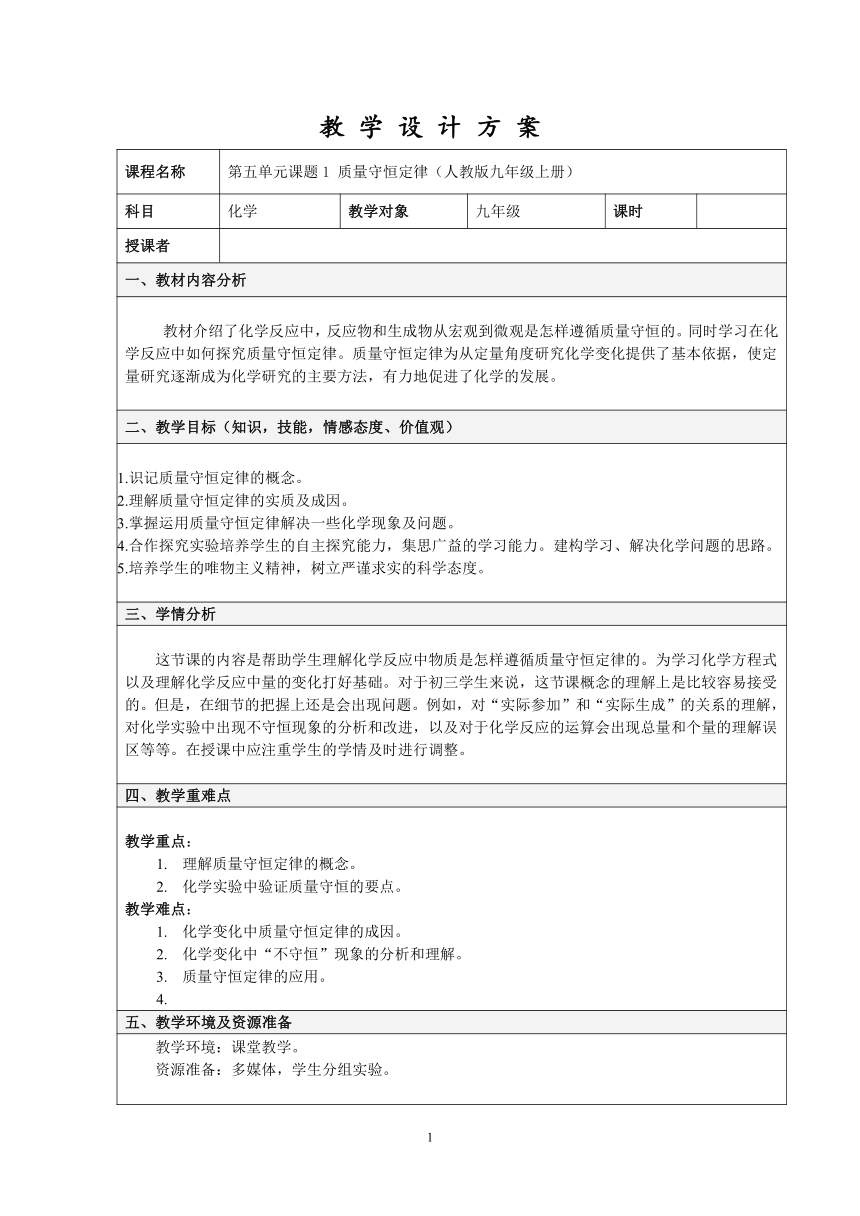 教 学 设 计 方 案

| 课程名称 | 第五单元课题 1 质量守恒定律（人教版九年级上册） | | | | |
|---|---|---|---|---|---|
| 科目 | 化学 | 教学对象 | 九年级 | 课时 | |
| 授课者 | | | | | |

一、教材内容分析

教材介绍了化学反应中，反应物和生成物从宏观到微观是怎样遵循质量守恒的。同时学习在化学反应中如何探究质量守恒定律。质量守恒定律为从定量角度研究化学变化提供了基本依据，使定量研究逐渐成为化学研究的主要方法，有力地促进了化学的发展。

二、教学目标（知识，技能，情感态度、价值观）

1.识记质量守恒定律的概念。
2.理解质量守恒定律的实质及成因。
3.掌握运用质量守恒定律解决一些化学现象及问题。
4.合作探究实验培养学生的自主探究能力，集思广益的学习能力。建构学习、解决化学问题的思路。
5.培养学生的唯物主义精神，树立严谨求实的科学态度。

三、学情分析

这节课的内容是帮助学生理解化学反应中物质是怎样遵循质量守恒定律的。为学习化学方程式以及理解化学反应中量的变化打好基础。对于初三学生来说，这节课概念的理解上是比较容易接受的。但是，在细节的把握上还是会出现问题。例如，对“实际参加”和“实际生成”的关系的理解，对化学实验中出现不守恒现象的分析和改进，以及对于化学反应的运算会出现总量和个量的理解误区等等。在授课中应注重学生的学情及时进行调整。

四、教学重难点

教学重点：
1. 理解质量守恒定律的概念。
2. 化学实验中验证质量守恒的要点。
教学难点：
1. 化学变化中质量守恒定律的成因。
2. 化学变化中“不守恒”现象的分析和理解。
3. 质量守恒定律的应用。
4.

五、教学环境及资源准备

教学环境：课堂教学。
资源准备：多媒体，学生分组实验。

1